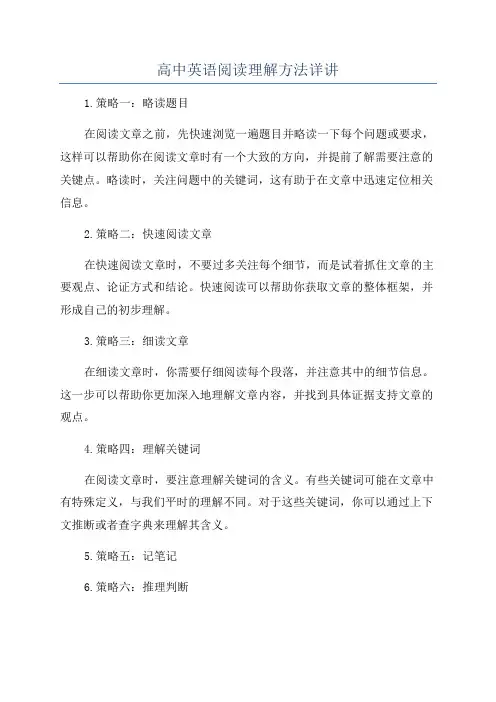 高中英语阅读理解方法详讲

1. 策略一：略读题目

在阅读文章之前，先快速浏览一遍题目并略读一下每个问题或要求，这样可以帮助你在阅读文章时有一个大致的方向，并提前了解需要注意的关键点。略读时，关注问题中的关键词，这有助于在文章中迅速定位相关信息。

2. 策略二：快速阅读文章

在快速阅读文章时，不要过多关注每个细节，而是试着抓住文章的主要观点、论证方式和结论。快速阅读可以帮助你获取文章的整体框架，并形成自己的初步理解。

3. 策略三：细读文章

在细读文章时，你需要仔细阅读每个段落，并注意其中的细节信息。这一步可以帮助你更加深入地理解文章内容，并找到具体证据支持文章的观点。

4. 策略四：理解关键词

在阅读文章时，要注意理解关键词的含义。有些关键词可能在文章中有特殊定义，与我们平时的理解不同。对于这些关键词，你可以通过上下文推断或者查字典来理解其含义。

5. 策略五：记笔记

6. 策略六：推理判断